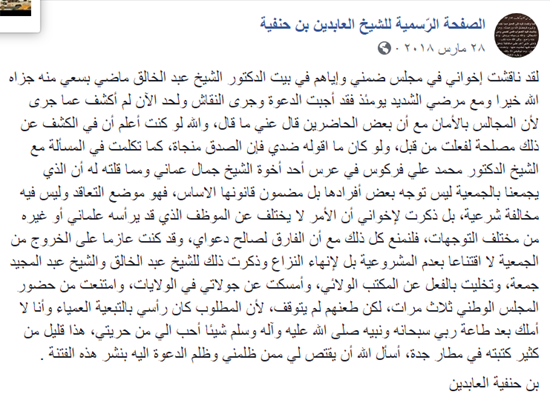 الصفحة الرّسمية للشيخ العابدين بن حنفية
٢٨ مارس ٢٠١٨ ·

لقد ناقشت إخواني في مجلس ضمني وإياهم في بيت الدكتور الشيخ عبد الخالق ماضي بسعي منه جزاه الله خيرا ومع مرضي الشديد يومئذ فقد أجبت الدعوة وجرى النقاش ولحد الآن لم أكشف عما جرى لأن المجالس بالأمان مع أن بعض الحاضرين قال عني ما قال، والله لو كنت أعلم أن في الكشف عن ذلك مصلحة لفعلت من قبل، ولو كان ما اقوله ضدي فإن الصدق منجاة، كما تكلمت في المسألة مع الشيخ الدكتور محمد علي فركوس في عرس أحد أخوة الشيخ جمال عماني ومما قلته له أن الذي يجمعنا بالجمعية ليس توجه بعض أفرادها بل مضمون قانونها الاساس، فهو موضع التعاقد وليس فيه مخالفة شرعية، بل ذكرت لإخواني أن الأمر لا يختلف عن الموظف الذي قد يرأسه علماني أو غيره من مختلف التوجهات، فلنمنع كل ذلك مع أن الفارق لصالح دعواي، وقد كنت عازما على الخروج من الجمعية لا اقتناعا بعدم المشروعية بل لإنهاء النزاع وذكرت ذلك للشيخ عبد الخالق والشيخ عبد المجيد جمعة، وتخليت بالفعل عن المكتب الولائي، وأمسكت عن جولاتي في الولايات، وامتنعت من حضور المجلس الوطني ثلاث مرات، لكن طعنهم لم يتوقف، لأن المطلوب كان رأسي بالتبعية العمياء وأنا لا أملك بعد طاعة ربي سبحانه ونبيه صلى الله عليه وآله وسلم شيئا أحب الي من حريتي، هذا قليل من كثير كتبته في مطار جدة، أسأل الله أن يقتص لي ممن ظلمني وظلم الدعوة اليه بنشر هذه الفتنة .

بن حنفية العابدين